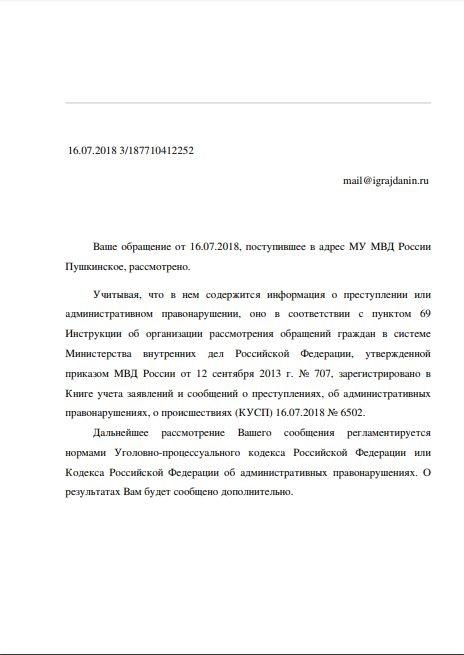 16.07.2018 3/187710412252

mail@igrajdanin.ru

Ваше обращение от 16.07.2018, поступившее в адрес МУ МВД России Пушкинское, рассмотрено.

Учитывая, что в нем содержится информация о преступлении или административном правонарушении, оно в соответствии с пунктом 69 Инструкции об организации рассмотрения обращений граждан в системе Министерства внутренних дел Российской Федерации, утвержденной приказом МВД России от 12 сентября 2013 г. № 707, зарегистрировано в Книге учета заявлений и сообщений о преступлениях, об административных правонарушениях, о происшествиях (КУСП) 16.07.2018 № 6502.

Дальнейшее рассмотрение Вашего сообщения регламентируется нормами Уголовно-процессуального кодекса Российской Федерации или Кодекса Российской Федерации об административных правонарушениях. О результатах Вам будет сообщено дополнительно.